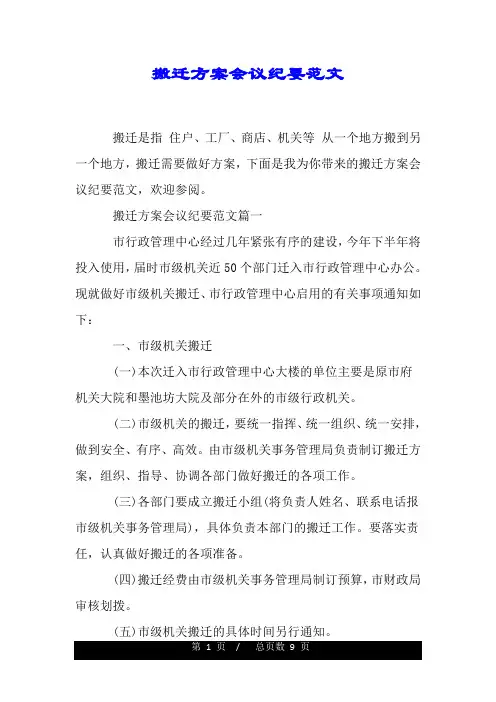 搬迁方案会议纪要范文

搬迁是指 住户、工厂、商店、机关等 从一个地方搬到另一个地方，搬迁需要做好方案，下面是我为你带来的搬迁方案会议纪要范文，欢迎参阅。

搬迁方案会议纪要范文篇一

市行政管理中心经过几年紧张有序的建设，今年下半年将投入使用，届时市级机关近50个部门迁入市行政管理中心办公。现就做好市级机关搬迁、市行政管理中心启用的有关事项通知如下：

一、市级机关搬迁

(一)本次迁入市行政管理中心大楼的单位主要是原市府机关大院和墨池坊大院及部分在外的市级行政机关。

(二)市级机关的搬迁，要统一指挥、统一组织、统一安排，做到安全、有序、高效。由市级机关事务管理局负责制订搬迁方案，组织、指导、协调各部门做好搬迁的各项工作。

(三)各部门要成立搬迁小组(将负责人姓名、联系电话报市级机关事务管理局)，具体负责本部门的搬迁工作。要落实责任，认真做好搬迁的各项准备。

(四)搬迁经费由市级机关事务管理局制订预算，市财政局审核划拨。

(五)市级机关搬迁的具体时间另行通知。

第 1 页 / 总页数 9 页